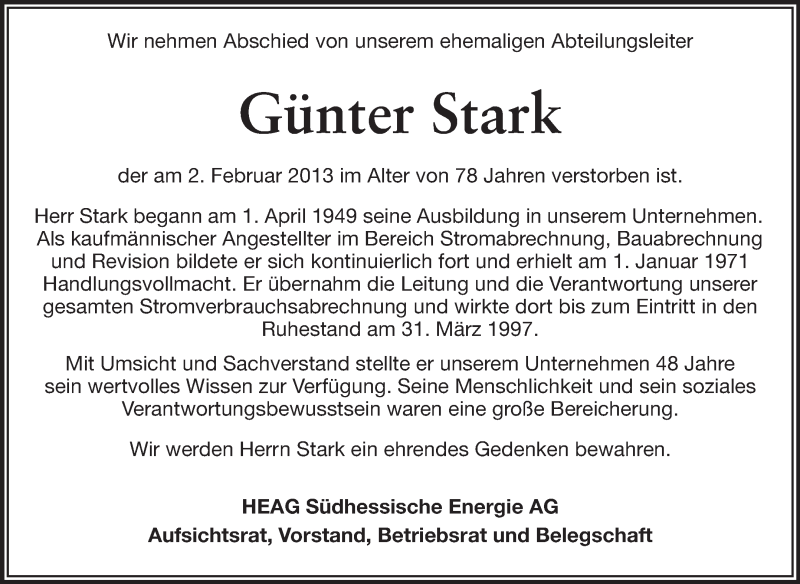 Wir nehmen Abschied von unserem ehemaligen Abteilungsleiter

Günter Stark

der am 2. Februar 2013 im Alter von 78 Jahren verstorben ist.

Herr Stark begann am 1. April 1949 seine Ausbildung in unserem Unternehmen. Als kaufmännischer Angestellter im Bereich Stromabrechnung, Bauabrechnung und Revision bildete er sich kontinuierlich fort und erhielt am 1. Januar 1971 Handlungsvollmacht. Er übernahm die Leitung und die Verantwortung unserer gesamten Stromverbrauchsabrechnung und wirkte dort bis zum Eintritt in den Ruhestand am 31. März 1997.

Mit Umsicht und Sachverstand stellte er unserem Unternehmen 48 Jahre sein wertvolles Wissen zur Verfügung. Seine Menschlichkeit und sein soziales Verantwortungsbewusstsein waren eine große Bereicherung.

Wir werden Herrn Stark ein ehrendes Gedenken bewahren.

HEAG Südhessische Energie AG
Aufsichtsrat, Vorstand, Betriebsrat und Belegschaft